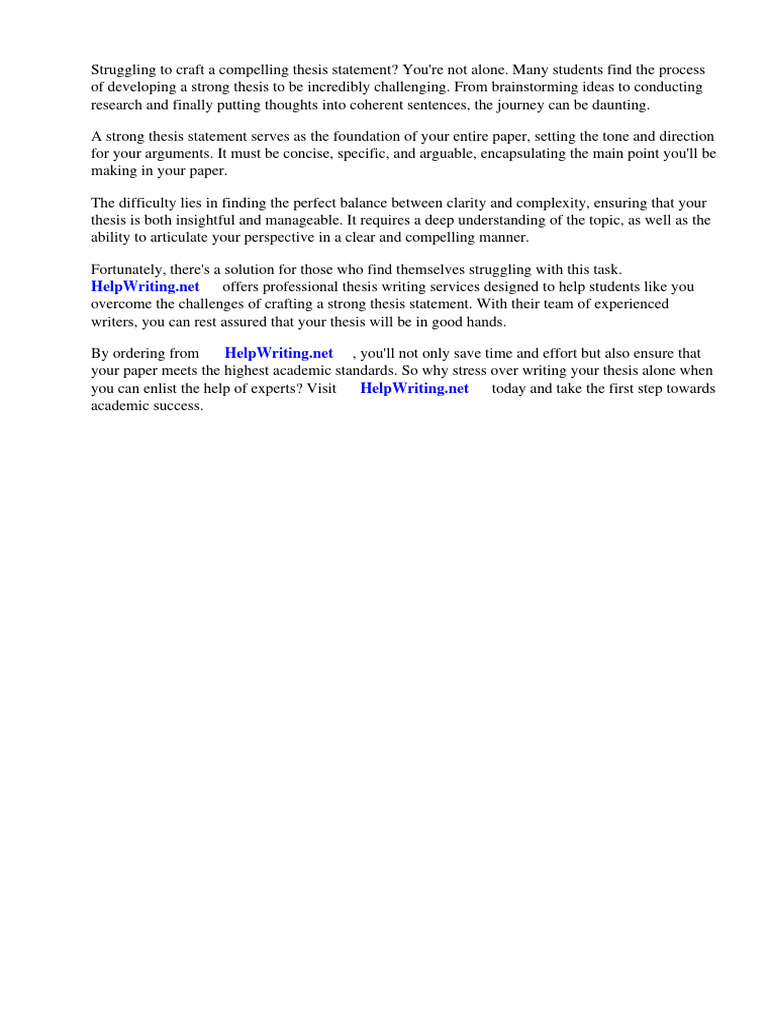 Struggling to craft a compelling thesis statement? You're not alone. Many students find the process of developing a strong thesis to be incredibly challenging. From brainstorming ideas to conducting research and finally putting thoughts into coherent sentences, the journey can be daunting.

A strong thesis statement serves as the foundation of your entire paper, setting the tone and direction for your arguments. It must be concise, specific, and arguable, encapsulating the main point you'll be making in your paper.

The difficulty lies in finding the perfect balance between clarity and complexity, ensuring that your thesis is both insightful and manageable. It requires a deep understanding of the topic, as well as the ability to articulate your perspective in a clear and compelling manner.

Fortunately, there's a solution for those who find themselves struggling with this task. HelpWriting.net offers professional thesis writing services designed to help students like you overcome the challenges of crafting a strong thesis statement. With their team of experienced writers, you can rest assured that your thesis will be in good hands.

By ordering from HelpWriting.net , you'll not only save time and effort but also ensure that your paper meets the highest academic standards. So why stress over writing your thesis alone when you can enlist the help of experts? Visit HelpWriting.net today and take the first step towards academic success.